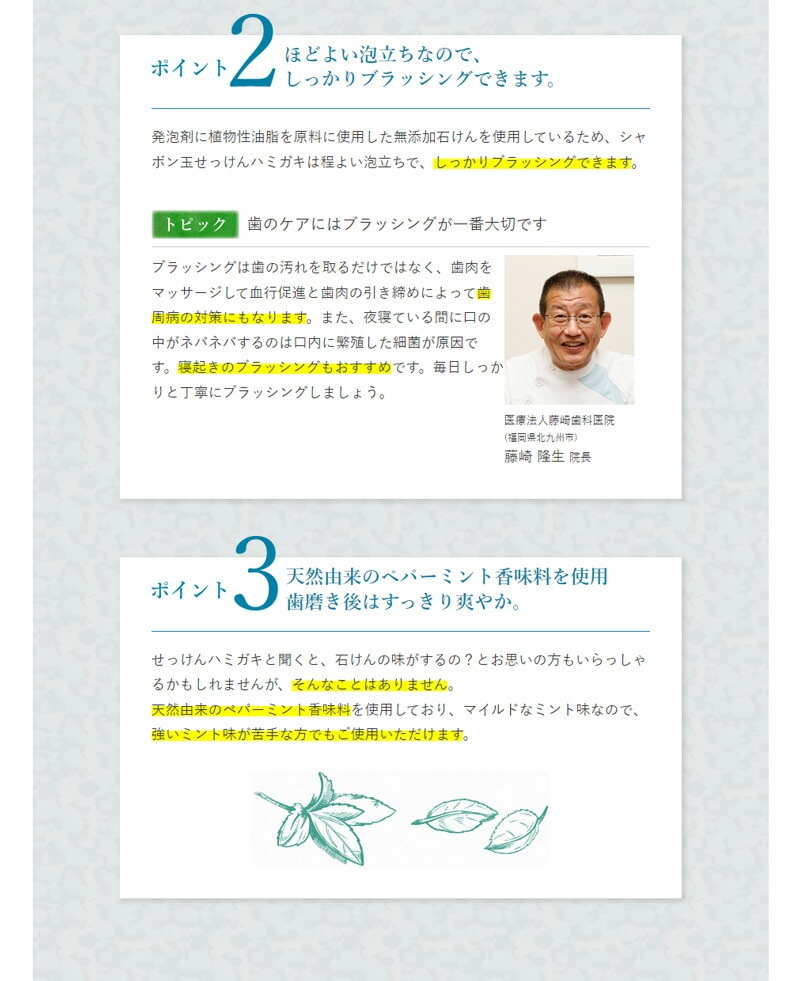 ポイント2 ほどよい泡立ちなので、
しっかりブラッシングできます。

発泡剤に植物性油脂を原料に使用した無添加石けんを使用しているため、シャボン玉せっけんハミガキは程よい泡立ちで、しっかりブラッシングできます。

トピック 歯のケアにはブラッシングが一番大切です

ブラッシングは歯の汚れを取るだけではなく、歯肉をマッサージして血行促進と歯肉の引き締めによって歯周病の対策にもなります。また、夜寝ている間に口の中がネバネバするのは口内に繁殖した細菌が原因です。寝起きのブラッシングもおすすめです。毎日しっかりと丁寧にブラッシングしましょう。

医療法人藤崎歯科医院
(福岡県北九州市)
藤崎 隆生 院長

ポイント3 天然由来のペパーミント香味料を使用
歯磨き後はすっきり爽やか。

せっけんハミガキと聞くと、石けんの味がするの？とお思いの方もいらっしゃるかもしれませんが、そんなことはありません。
天然由来のペパーミント香味料を使用しており、マイルドなミント味なので、強いミント味が苦手な方でもご使用いただけます。